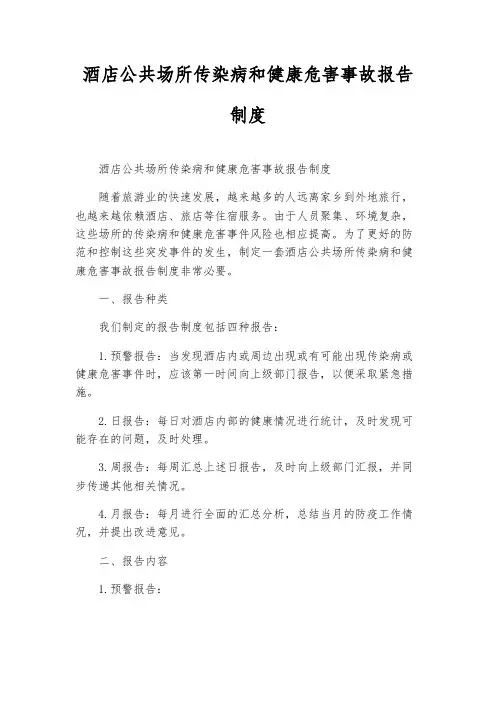 酒店公共场所传染病和健康危害事故报告制度

酒店公共场所传染病和健康危害事故报告制度

随着旅游业的快速发展，越来越多的人远离家乡到外地旅行，也越来越依赖酒店、旅店等住宿服务。由于人员聚集、环境复杂，这些场所的传染病和健康危害事件风险也相应提高。为了更好的防范和控制这些突发事件的发生，制定一套酒店公共场所传染病和健康危害事故报告制度非常必要。

一、报告种类

我们制定的报告制度包括四种报告：

1. 预警报告：当发现酒店内或周边出现或有可能出现传染病或健康危害事件时，应该第一时间向上级部门报告，以便采取紧急措施。

2. 日报告：每日对酒店内部的健康情况进行统计，及时发现可能存在的问题，及时处理。

3. 周报告：每周汇总上述日报告，及时向上级部门汇报，并同步传递其他相关情况。

4. 月报告：每月进行全面的汇总分析，总结当月的防疫工作情况，并提出改进意见。

二、报告内容

1. 预警报告：